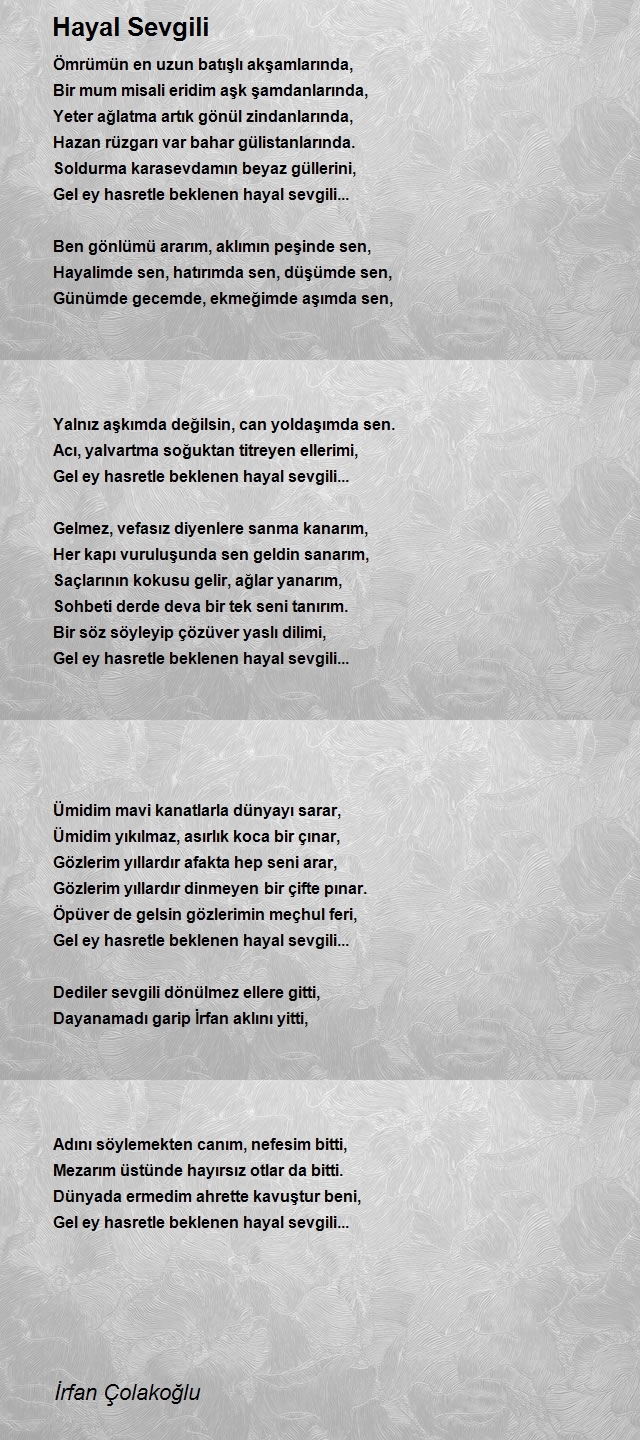 Hayal Sevgili

Ömrümün en uzun batışlı akşamlarında,
Bir mum misali eridim aşk şamdanlarında,
Yeter ağlatma artık gönül zindanlarında,
Hazan rüzgarı var bahar gülistanlarında.
Soldurma karasevdamın beyaz güllerini,
Gel ey hasretle beklenen hayal sevgili...

Ben gönlümü ararım, aklımın peşinde sen,
Hayalimde sen, hatırımda sen, düşümde sen,
Günümde gecemde, ekmeğimde aşımda sen,

Yalnız aşkımda değilsin, can yoldaşımda sen.
Acı, yalvartma soğuktan titreyen ellerimi,
Gel ey hasretle beklenen hayal sevgili...

Gelmez, vefasız diyenlere sanma kanarım,
Her kapı vuruluşunda sen geldin sanarım,
Saçlarının kokusu gelir, ağlar yanarım,
Sohbeti derde deva bir tek seni tanırım.
Bir söz söyleyip çözüver yaslı dilimi,
Gel ey hasretle beklenen hayal sevgili...

Ümidim mavi kanatlarla dünyayı sarar,
Ümidim yıkılmaz, asırlık koca bir çınar,
Gözlerim yıllardır afakta hep seni arar,
Gözlerim yıllardır dinmeyen bir çifte pınar.
Öpüver de gelsin gözlerimin meçhul feri,
Gel ey hasretle beklenen hayal sevgili...

Dediler sevgili dönülmez ellere gitti,
Dayanamadı garip İrfan aklını yitti,

Adını söylemekten canım, nefesim bitti,
Mezarım üstünde hayırsız otlar da bitti.
Dünyada ermedim ahrette kavuştur beni,
Gel ey hasretle beklenen hayal sevgili...

İrfan Çolakoğlu